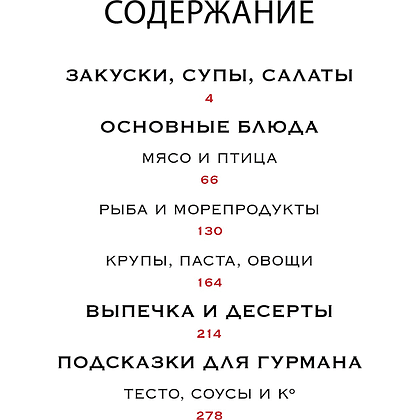 СОДЕРЖАНИЕ

ЗАКУСКИ, СУПЫ, САЛАТЫ
4

ОСНОВНЫЕ БЛЮДА

МЯСО И ПТИЦА
66

РЫБА И МОРЕПРОДУКТЫ
130

КРУПЫ, ПАСТА, ОВОЩИ
164

ВЫПЕЧКА И ДЕСЕРТЫ
214

ПОДСКАЗКИ ДЛЯ ГУРМАНА

ТЕСТО, СОУСЫ И К°
278